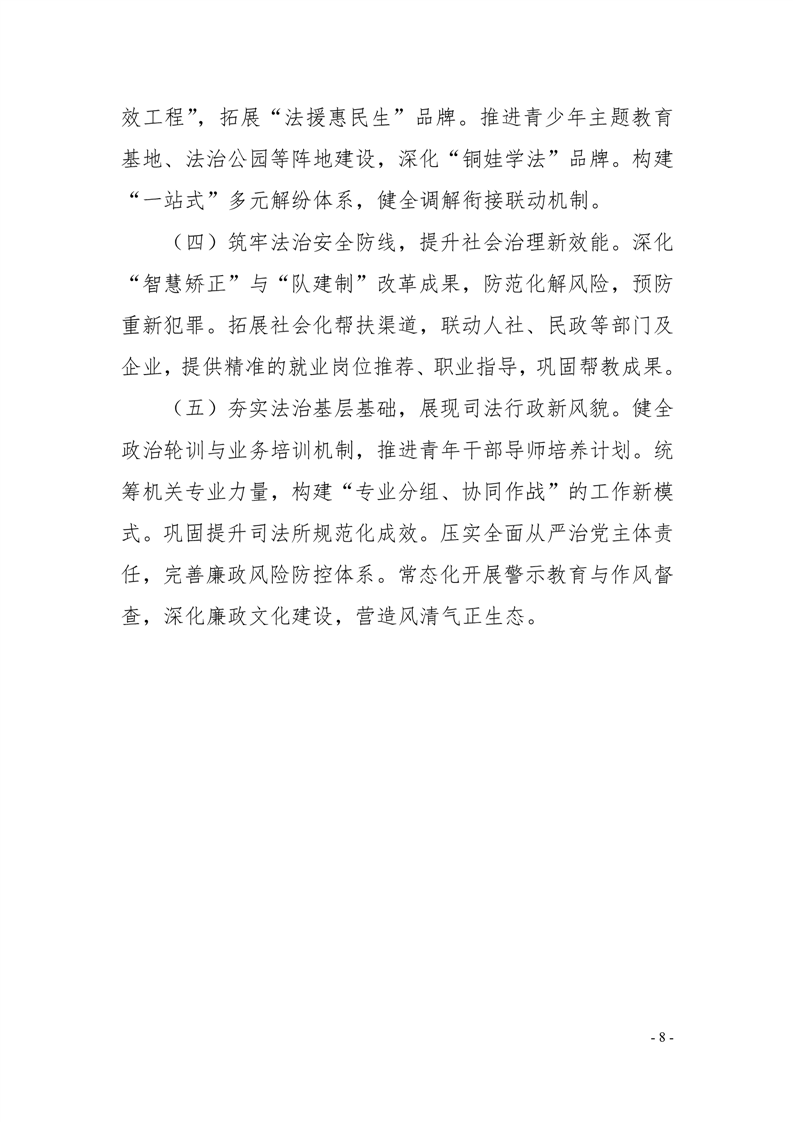 效工程”，拓展“法援惠民生”品牌。推进青少年主题教育基地、法治公园等阵地建设，深化“铜娃学法”品牌。构建“一站式”多元解纷体系，健全调解衔接联动机制。

（四）筑牢法治安全防线，提升社会治理新效能。深化“智慧矫正”与“队建制”改革成果，防范化解风险，预防重新犯罪。拓展社会化帮扶渠道，联动人社、民政等部门及企业，提供精准的就业岗位推荐、职业指导，巩固帮教成果。

（五）夯实法治基层基础，展现司法行政新风貌。健全政治轮训与业务培训机制，推进青年干部导师培养计划。统筹机关专业力量，构建“专业分组、协同作战”的工作新模式。巩固提升司法所规范化成效。压实全面从严治党主体责任，完善廉政风险防控体系。常态化开展警示教育与作风督查，深化廉政文化建设，营造风清气正生态。

- 8 -